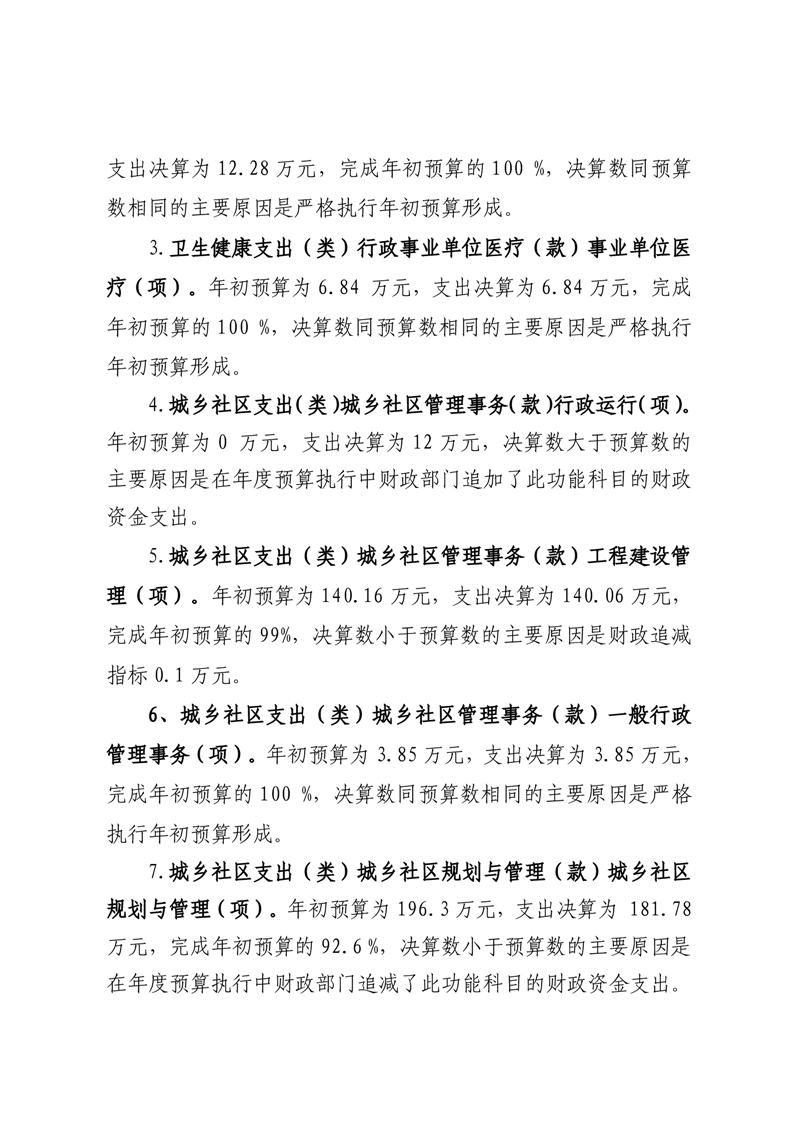 支出决算为 12.28 万元，完成年初预算的 100 %，决算数同预算数相同的主要原因是严格执行年初预算形成。

3.卫生健康支出（类）行政事业单位医疗（款）事业单位医疗（项）。年初预算为 6.84 万元，支出决算为 6.84 万元，完成年初预算的 100 %，决算数同预算数相同的主要原因是严格执行年初预算形成。

4.城乡社区支出(类)城乡社区管理事务(款)行政运行(项)。年初预算为 0 万元，支出决算为 12 万元，决算数大于预算数的主要原因是在年度预算执行中财政部门追加了此功能科目的财政资金支出。

5.城乡社区支出（类）城乡社区管理事务（款）工程建设管理（项）。年初预算为 140.16 万元，支出决算为 140.06 万元，完成年初预算的 99%，决算数小于预算数的主要原因是财政追减指标 0.1 万元。

6、城乡社区支出（类）城乡社区管理事务（款）一般行政管理事务（项）。年初预算为 3.85 万元，支出决算为 3.85 万元，完成年初预算的 100 %，决算数同预算数相同的主要原因是严格执行年初预算形成。

7.城乡社区支出（类）城乡社区规划与管理（款）城乡社区规划与管理（项）。年初预算为 196.3 万元，支出决算为 181.78 万元，完成年初预算的 92.6 %，决算数小于预算数的主要原因是在年度预算执行中财政部门追减了此功能科目的财政资金支出。